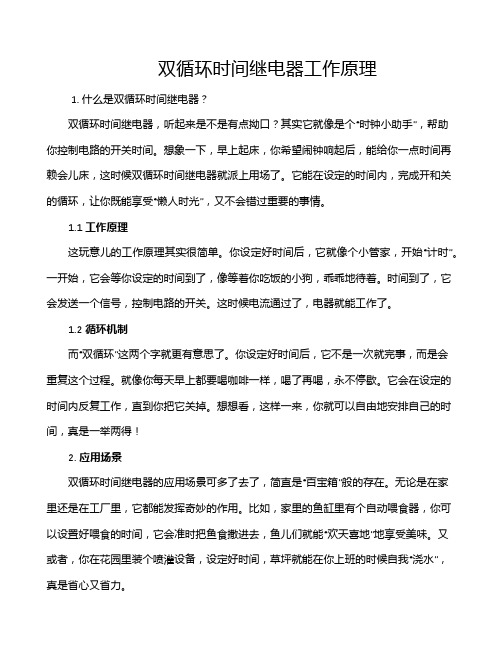 双循环时间继电器工作原理

1. 什么是双循环时间继电器？

双循环时间继电器，听起来是不是有点拗口？其实它就像是个“时钟小助手”，帮助你控制电路的开关时间。想象一下，早上起床，你希望闹钟响起后，能给你一点时间再赖会儿床，这时候双循环时间继电器就派上用场了。它能在设定的时间内，完成开和关的循环，让你既能享受“懒人时光”，又不会错过重要的事情。

1.1 工作原理

这玩意儿的工作原理其实很简单。你设定好时间后，它就像个小管家，开始“计时”。一开始，它会等你设定的时间到了，像等着你吃饭的小狗，乖乖地待着。时间到了，它会发送一个信号，控制电路的开关。这时候电流通过了，电器就能工作了。

1.2 循环机制

而“双循环”这两个字就更有意思了。你设定好时间后，它不是一次就完事，而是会重复这个过程。就像你每天早上都要喝咖啡一样，喝了再喝，永不停歇。它会在设定的时间内反复工作，直到你把它关掉。想想看，这样一来，你就可以自由地安排自己的时间，真是一举两得！

2. 应用场景

双循环时间继电器的应用场景可多了去了，简直是“百宝箱”般的存在。无论是在家里还是在工厂里，它都能发挥奇妙的作用。比如，家里的鱼缸里有个自动喂食器，你可以设置好喂食的时间，它会准时把鱼食撒进去，鱼儿们就能“欢天喜地”地享受美味。又或者，你在花园里装个喷灌设备，设定好时间，草坪就能在你上班的时候自我“浇水”，真是省心又省力。